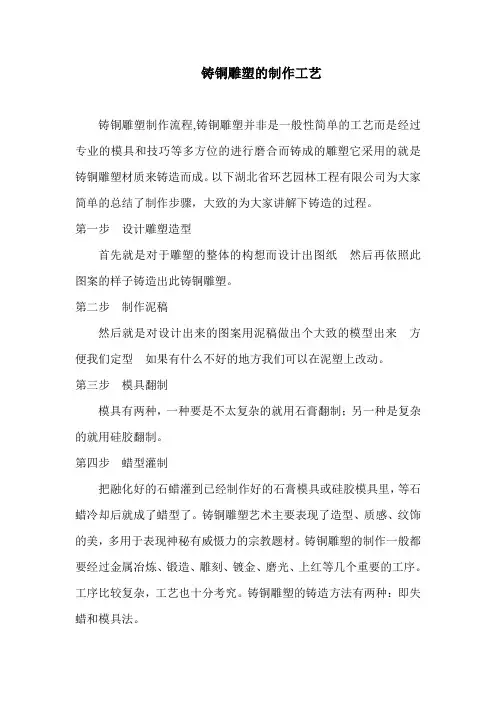 铸铜雕塑的制作工艺

铸铜雕塑制作流程,铸铜雕塑并非是一般性简单的工艺而是经过专业的模具和技巧等多方位的进行磨合而铸成的雕塑它采用的就是铸铜雕塑材质来铸造而成。以下湖北省环艺园林工程有限公司为大家简单的总结了制作步骤，大致的为大家讲解下铸造的过程。

第一步　设计雕塑造型

首先就是对于雕塑的整体的构想而设计出图纸　然后再依照此图案的样子铸造出此铸铜雕塑。

第二步　制作泥稿

然后就是对设计出来的图案用泥稿做出个大致的模型出来　方便我们定型　如果有什么不好的地方我们可以在泥塑上改动。

第三步　模具翻制

模具有两种，一种要是不太复杂的就用石膏翻制；另一种是复杂的就用硅胶翻制。

第四步　蜡型灌制

把融化好的石蜡灌到已经制作好的石膏模具或硅胶模具里，等石蜡冷却后就成了蜡型了。铸铜雕塑艺术主要表现了造型、质感、纹饰的美，多用于表现神秘有威慑力的宗教题材。铸铜雕塑的制作一般都要经过金属冶炼、锻造、雕刻、镀金、磨光、上红等几个重要的工序。工序比较复杂，工艺也十分考究。铸铜雕塑的铸造方法有两种：即失蜡和模具法。